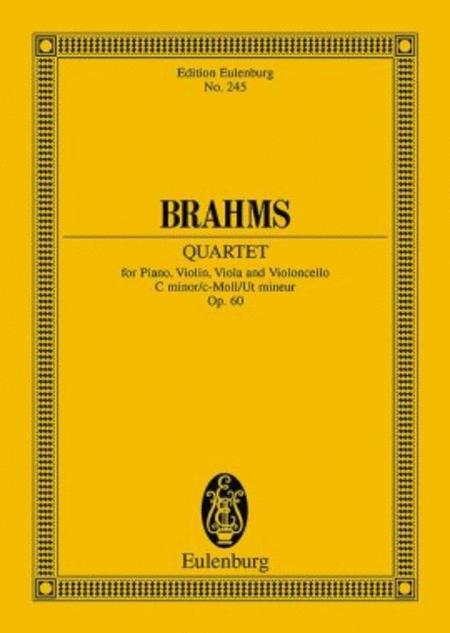 Edition Eulenburg
No. 245

BRAHMS

QUARTET
for Piano, Violin, Viola and Violoncello
C minor/c-Moll/Ut mineur
Op. 60

Eulenburg